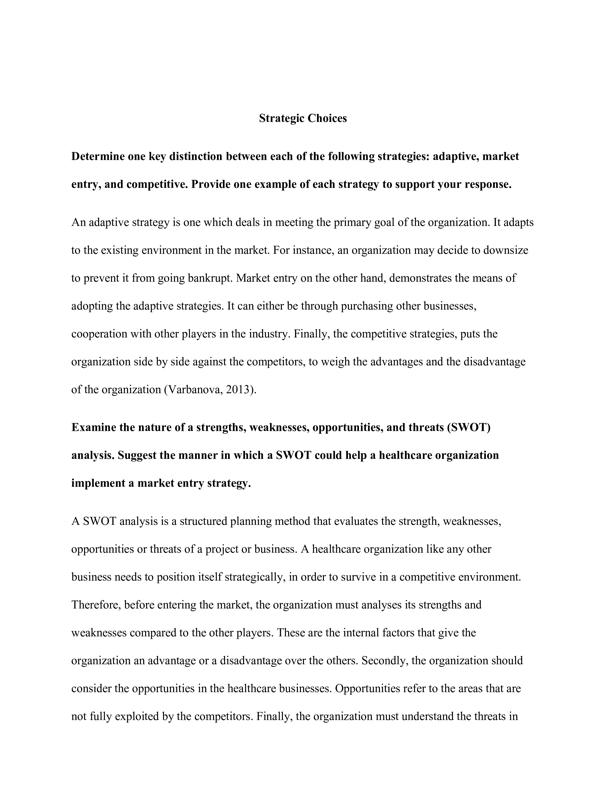 Strategic Choices

Determine one key distinction between each of the following strategies: adaptive, market entry, and competitive. Provide one example of each strategy to support your response.

An adaptive strategy is one which deals in meeting the primary goal of the organization. It adapts to the existing environment in the market. For instance, an organization may decide to downsize to prevent it from going bankrupt. Market entry on the other hand, demonstrates the means of adopting the adaptive strategies. It can either be through purchasing other businesses, cooperation with other players in the industry. Finally, the competitive strategies, puts the organization side by side against the competitors, to weigh the advantages and the disadvantage of the organization (Varbanova, 2013).

Examine the nature of a strengths, weaknesses, opportunities, and threats (SWOT) analysis. Suggest the manner in which a SWOT could help a healthcare organization implement a market entry strategy.

A SWOT analysis is a structured planning method that evaluates the strength, weaknesses, opportunities or threats of a project or business. A healthcare organization like any other business needs to position itself strategically, in order to survive in a competitive environment. Therefore, before entering the market, the organization must analyses its strengths and weaknesses compared to the other players. These are the internal factors that give the organization an advantage or a disadvantage over the others. Secondly, the organization should consider the opportunities in the healthcare businesses. Opportunities refer to the areas that are not fully exploited by the competitors. Finally, the organization must understand the threats in